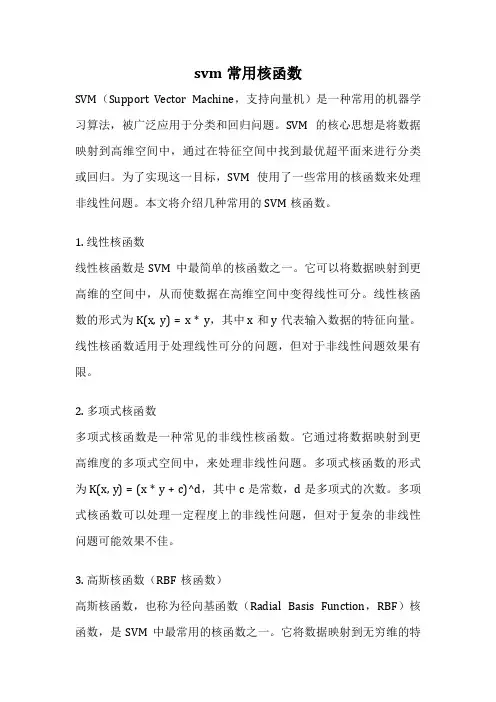 svm 常用核函数

SVM（Support Vector Machine，支持向量机）是一种常用的机器学习算法，被广泛应用于分类和回归问题。SVM 的核心思想是将数据映射到高维空间中，通过在特征空间中找到最优超平面来进行分类或回归。为了实现这一目标，SVM 使用了一些常用的核函数来处理非线性问题。本文将介绍几种常用的 SVM 核函数。

1. 线性核函数

线性核函数是 SVM 中最简单的核函数之一。它可以将数据映射到更高维的空间中，从而使数据在高维空间中变得线性可分。线性核函数的形式为 K(x, y) = x * y，其中 x 和 y 代表输入数据的特征向量。线性核函数适用于处理线性可分的问题，但对于非线性问题效果有限。

2. 多项式核函数

多项式核函数是一种常见的非线性核函数。它通过将数据映射到更高维度的多项式空间中，来处理非线性问题。多项式核函数的形式为 K(x, y) = (x * y + c)^d，其中 c 是常数，d 是多项式的次数。多项式核函数可以处理一定程度上的非线性问题，但对于复杂的非线性问题可能效果不佳。

3. 高斯核函数（RBF 核函数）

高斯核函数，也称为径向基函数（Radial Basis Function，RBF）核函数，是 SVM 中最常用的核函数之一。它将数据映射到无穷维的特